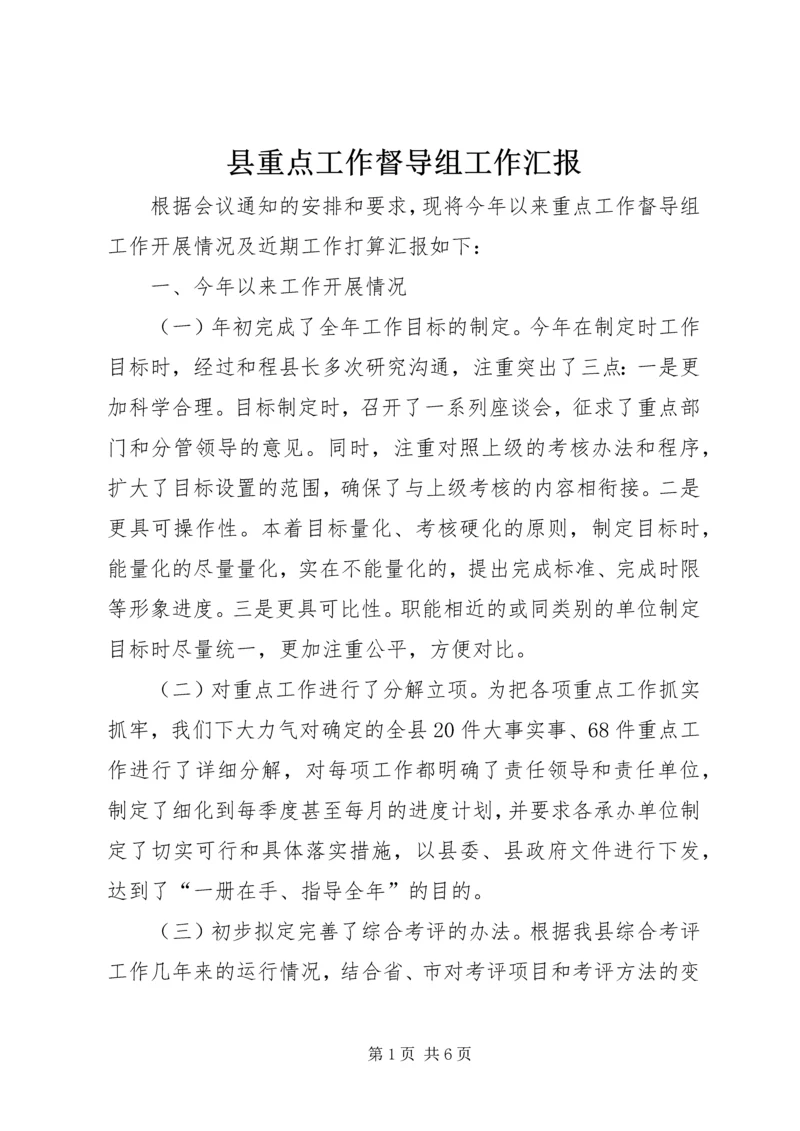 县重点工作督导组工作汇报

根据会议通知的安排和要求，现将今年以来重点工作督导组工作开展情况及近期工作打算汇报如下：

一、今年以来工作开展情况

（一）年初完成了全年工作目标的制定。今年在制定时工作目标时，经过和程县长多次研究沟通，注重突出了三点：一是更加科学合理。目标制定时，召开了一系列座谈会，征求了重点部门和分管领导的意见。同时，注重对照上级的考核办法和程序，扩大了目标设置的范围，确保了与上级考核的内容相衔接。二是更具可操作性。本着目标量化、考核硬化的原则，制定目标时，能量化的尽量量化，实在不能量化的，提出完成标准、完成时限等形象进度。三是更具可比性。职能相近的或同类别的单位制定目标时尽量统一，更加注重公平，方便对比。

（二）对重点工作进行了分解立项。为把各项重点工作抓实抓牢，我们下大力气对确定的全县20件大事实事、68件重点工作进行了详细分解，对每项工作都明确了责任领导和责任单位，制定了细化到每季度甚至每月的进度计划，并要求各承办单位制定了切实可行和具体落实措施，以县委、县政府文件进行下发，达到了“一册在手、指导全年”的目的。

（三）初步拟定完善了综合考评的办法。根据我县综合考评工作几年来的运行情况，结合省、市对考评项目和考评方法的变

第1页 共6页